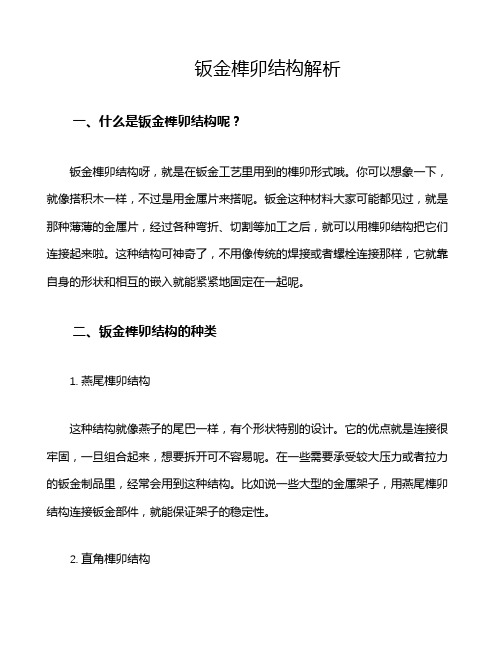 钣金榫卯结构解析

一、什么是钣金榫卯结构呢？

钣金榫卯结构呀，就是在钣金工艺里用到的榫卯形式哦。你可以想象一下，就像搭积木一样，不过是用金属片来搭呢。钣金这种材料大家可能都见过，就是那种薄薄的金属片，经过各种弯折、切割等加工之后，就可以用榫卯结构把它们连接起来啦。这种结构可神奇了，不用像传统的焊接或者螺栓连接那样，它就靠自身的形状和相互的嵌入就能紧紧地固定在一起呢。

二、钣金榫卯结构的种类

1. 燕尾榫卯结构

这种结构就像燕子的尾巴一样，有个形状特别的设计。它的优点就是连接很牢固，一旦组合起来，想要拆开可不容易呢。在一些需要承受较大压力或者拉力的钣金制品里，经常会用到这种结构。比如说一些大型的金属架子，用燕尾榫卯结构连接钣金部件，就能保证架子的稳定性。

2. 直角榫卯结构